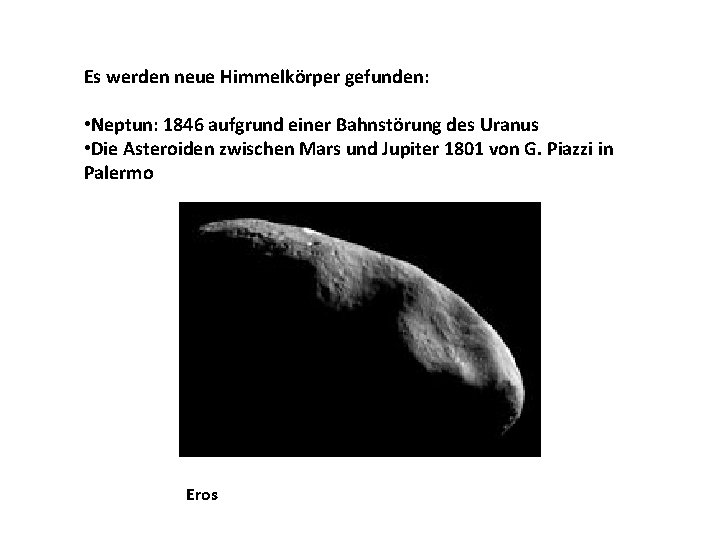 Es werden neue Himmelkörper gefunden:

• Neptun: 1846 aufgrund einer Bahnstörung des Uranus
• Die Asteroiden zwischen Mars und Jupiter 1801 von G. Piazzi in Palermo

Eros